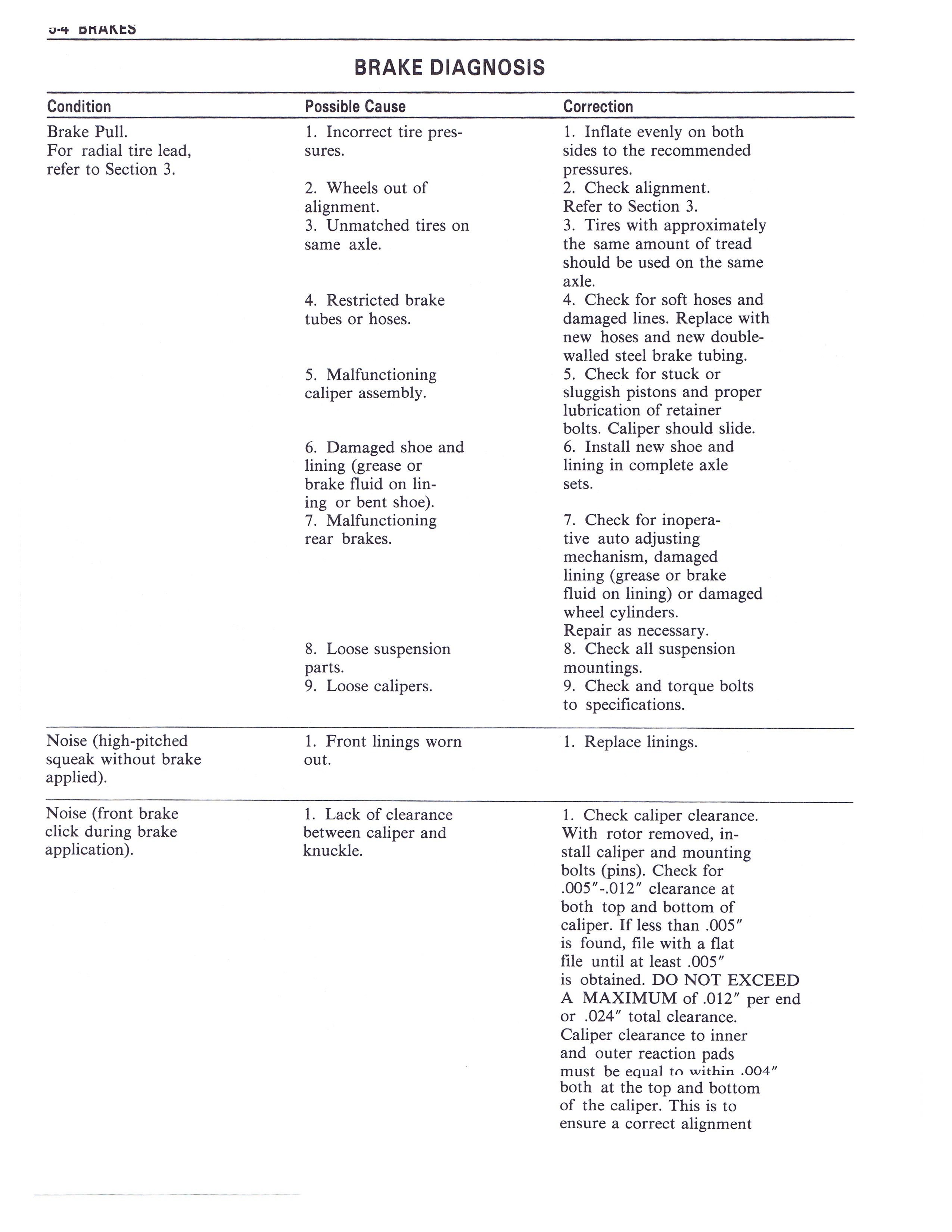 5-4 BRAKES

BRAKE DIAGNOSIS

| Condition | Possible Cause | Correction |
|---|---|---|
| Brake Pull. For radial tire lead, refer to Section 3. | 1. Incorrect tire pressures. | 1. Inflate evenly on both sides to the recommended pressures. |
| | 2. Wheels out of alignment. | 2. Check alignment. Refer to Section 3. |
| | 3. Unmatched tires on same axle. | 3. Tires with approximately the same amount of tread should be used on the same axle. |
| | 4. Restricted brake tubes or hoses. | 4. Check for soft hoses and damaged lines. Replace with new hoses and new double-walled steel brake tubing. |
| | 5. Malfunctioning caliper assembly. | 5. Check for stuck or sluggish pistons and proper lubrication of retainer bolts. Caliper should slide. |
| | 6. Damaged shoe and lining (grease or brake fluid on lining or bent shoe). | 6. Install new shoe and lining in complete axle sets. |
| | 7. Malfunctioning rear brakes. | 7. Check for inoperative auto adjusting mechanism, damaged lining (grease or brake fluid on lining) or damaged wheel cylinders. Repair as necessary. |
| | 8. Loose suspension parts. | 8. Check all suspension mountings. |
| | 9. Loose calipers. | 9. Check and torque bolts to specifications. |
| Noise (high-pitched squeak without brake applied). | 1. Front linings worn out. | 1. Replace linings. |
| Noise (front brake click during brake application). | 1. Lack of clearance between caliper and knuckle. | 1. Check caliper clearance. With rotor removed, install caliper and mounting bolts (pins). Check for .005"-.012" clearance at both top and bottom of caliper. If less than .005" is found, file with a flat file until at least .005" is obtained. DO NOT EXCEED A MAXIMUM of .012" per end or .024" total clearance. Caliper clearance to inner and outer reaction pads must be equal to within .004" both at the top and bottom of the caliper. This is to ensure a correct alignment |